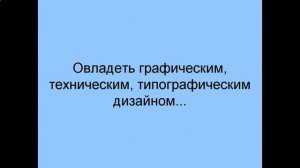 Овладеть графическим, техническим, типографическим дизайном...